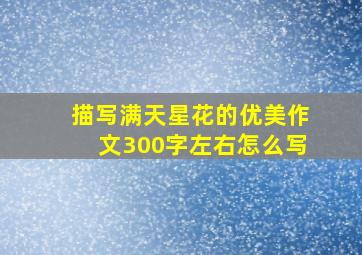 描写满天星花的优美作文300字左右怎么写